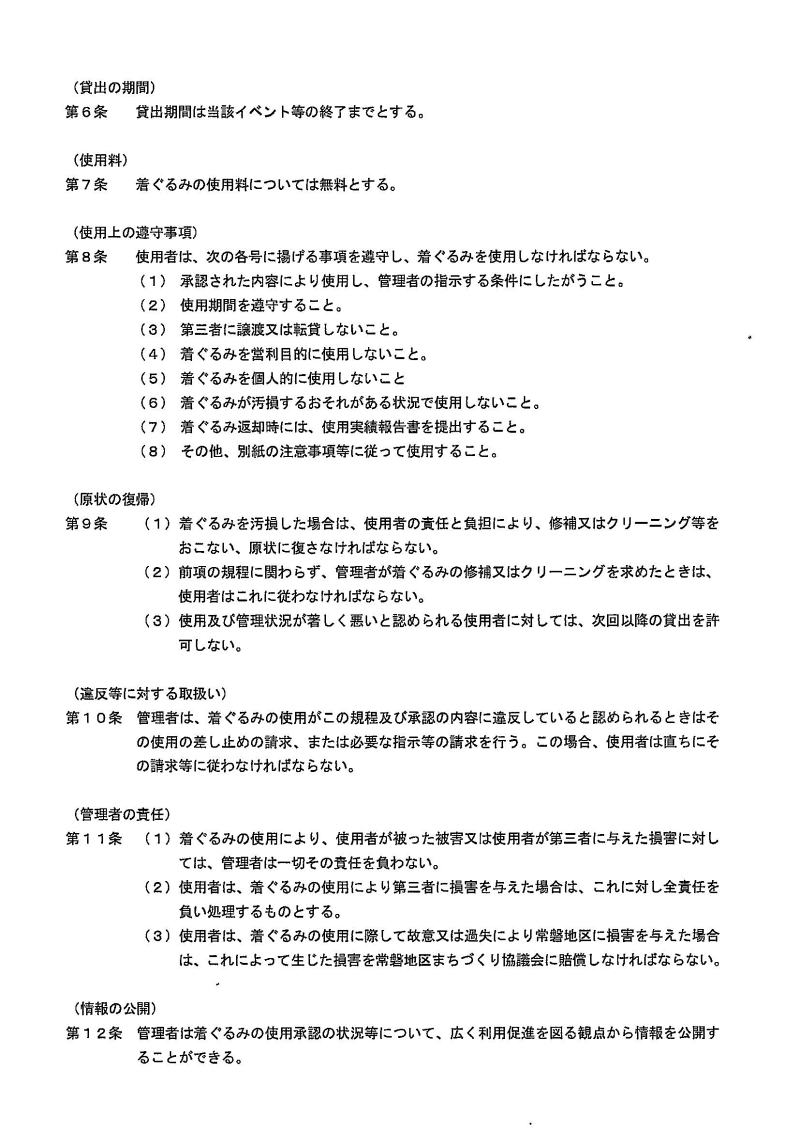 （貸出の期間）
第６条　貸出期間は当該イベント等の終了までとする。

（使用料）
第７条　着ぐるみの使用料については無料とする。

（使用上の遵守事項）
第８条　使用者は、次の各号に掲げる事項を遵守し、着ぐるみを使用しなければならない。
（１）承認された内容により使用し、管理者の指示する条件にしたがうこと。
（２）使用期間を遵守すること。
（３）第三者に譲渡又は転貸しないこと。
（４）着ぐるみを営利目的に使用しないこと。
（５）着ぐるみを個人的に使用しないこと
（６）着ぐるみが汚損するおそれがある状況で使用しないこと。
（７）着ぐるみ返却時には、使用実績報告書を提出すること。
（８）その他、別紙の注意事項等に従って使用すること。

（原状の復帰）
第９条　（１）着ぐるみを汚損した場合は、使用者の責任と負担により、修補又はクリーニング等をおこない、原状に復さなければならない。
（２）前項の規程に関わらず、管理者が着ぐるみの修補又はクリーニングを求めたときは、使用者はこれに従わなければならない。
（３）使用及び管理状況が著しく悪いと認められる使用者に対しては、次回以降の貸出を許可しない。

（違反等に対する取扱い）
第１０条　管理者は、着ぐるみの使用がこの規程及び承認の内容に違反していると認められるときはその使用の差し止めの請求、または必要な指示等の請求を行う。この場合、使用者は直ちにその請求等に従わなければならない。

（管理者の責任）
第１１条　（１）着ぐるみの使用により、使用者が被った被害又は使用者が第三者に与えた損害に対しては、管理者は一切その責任を負わない。
（２）使用者は、着ぐるみの使用により第三者に損害を与えた場合は、これに対し全責任を負い処理するものとする。
（３）使用者は、着ぐるみの使用に際して故意又は過失により常磐地区に損害を与えた場合は、これによって生じた損害を常磐地区まちづくり協議会に賠償しなければならない。

（情報の公開）
第１２条　管理者は着ぐるみの使用承認の状況等について、広く利用促進を図る観点から情報を公開することができる。